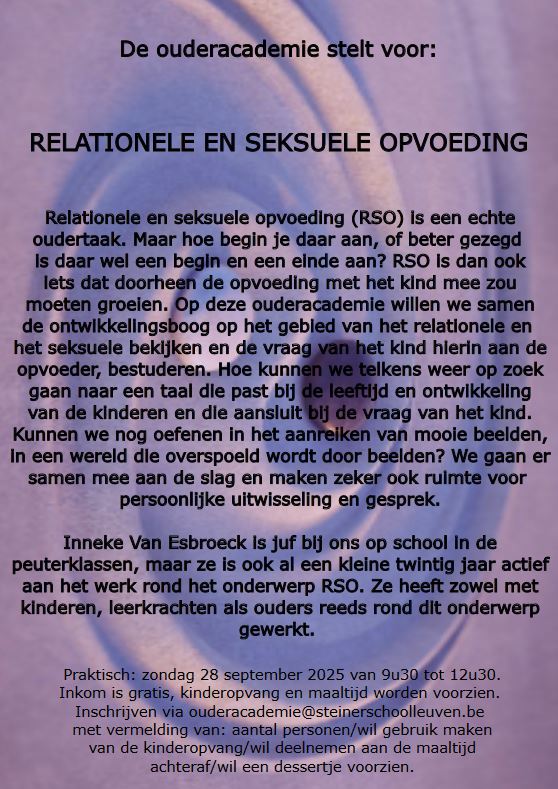 De ouderacademie stelt voor:

RELATIONELE EN SEKSUELE OPVOEDING

Relationele en seksuele opvoeding (RSO) is een echte oudertaak. Maar hoe begin je daar aan, of beter gezegd is daar wel een begin en een einde aan? RSO is dan ook iets dat doorheen de opvoeding met het kind mee zou moeten groeien. Op deze ouderacademie willen we samen de ontwikkelingsboog op het gebied van het relationele en het seksuele bekijken en de vraag van het kind hierin aan de opvoeder, bestuderen. Hoe kunnen we telkens weer op zoek gaan naar een taal die past bij de leeftijd en ontwikkeling van de kinderen en die aansluit bij de vraag van het kind. Kunnen we nog oefenen in het aanreiken van mooie beelden, in een wereld die overspoeld wordt door beelden? We gaan er samen mee aan de slag en maken zeker ook ruimte voor persoonlijke uitwisseling en gesprek.

Inneke Van Esbroeck is juf bij ons op school in de peuterklassen, maar ze is ook al een kleine twintig jaar actief aan het werk rond het onderwerp RSO. Ze heeft zowel met kinderen, leerkrachten als ouders reeds rond dit onderwerp gewerkt.

Praktisch: zondag 28 september 2025 van 9u30 tot 12u30. Inkom is gratis, kinderopvang en maaltijd worden voorzien. Inschrijven via ouderacademie@steinerschoolleuven.be met vermelding van: aantal personen/wil gebruik maken van de kinderopvang/wil deelnemen aan de maaltijd achteraf/wil een dessertje voorzien.